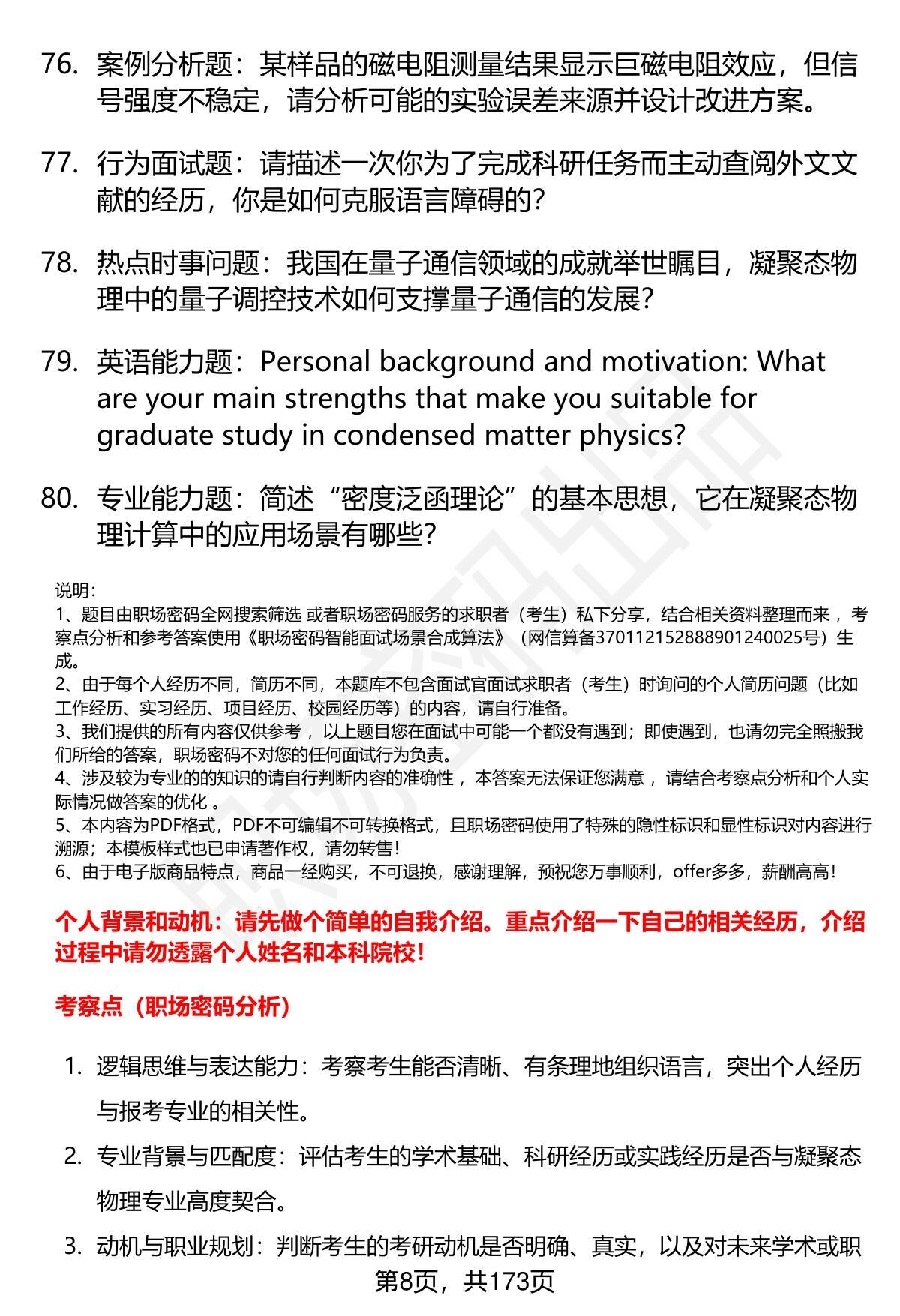 76. 案例分析题：某样品的磁电阻测量结果显示巨磁电阻效应，但信号强度不稳定，请分析可能的实验误差来源并设计改进方案。

77. 行为面试题：请描述一次你为了完成科研任务而主动查阅外文文献的经历，你是如何克服语言障碍的？

78. 热点时事问题：我国在量子通信领域的成就举世瞩目，凝聚态物理中的量子调控技术如何支撑量子通信的发展？

79. 英语能力题：Personal background and motivation: What are your main strengths that make you suitable for graduate study in condensed matter physics?

80. 专业能力题：简述“密度泛函理论”的基本思想，它在凝聚态物理计算中的应用场景有哪些？

说明：
1、题目由职场密码全网搜索筛选 或者职场密码服务的求职者（考生）私下分享，结合相关资料整理而来 ，考察点分析和参考答案使用《职场密码智能面试场景合成算法》（网信算备370112152888901240025号）生成。
2、由于每个人经历不同，简历不同，本题库不包含面试官面试求职者（考生）时询问的个人简历问题（比如工作经历、实习经历、项目经历、校园经历等）的内容，请自行准备。
3、我们提供的所有内容仅供参考 ，以上题目您在面试中可能一个都没有遇到；即使遇到，也请勿完全照搬我们所给的答案，职场密码不对您的任何面试行为负责。
4、涉及较为专业的的知识的请自行判断内容的准确性 ，本答案无法保证您满意 ，请结合考察点分析和个人实际情况做答案的优化 。
5、本内容为PDF格式，PDF不可编辑不可转换格式，且职场密码使用了特殊的隐性标识和显性标识对内容进行溯源；本模板样式也已申请著作权，请勿转售！
6、由于电子版商品特点，商品一经购买，不可退换，感谢理解，预祝您万事顺利，offer多多，薪酬高高！

个人背景和动机：请先做个简单的自我介绍。重点介绍一下自己的相关经历，介绍过程中请勿透露个人姓名和本科院校！

考察点（职场密码分析）

1. 逻辑思维与表达能力：考察考生能否清晰、有条理地组织语言，突出个人经历与报考专业的相关性。
2. 专业背景与匹配度：评估考生的学术基础、科研经历或实践经历是否与凝聚态物理专业高度契合。
3. 动机与职业规划：判断考生的考研动机是否明确、真实，以及对未来学术或职

第8页，共173页